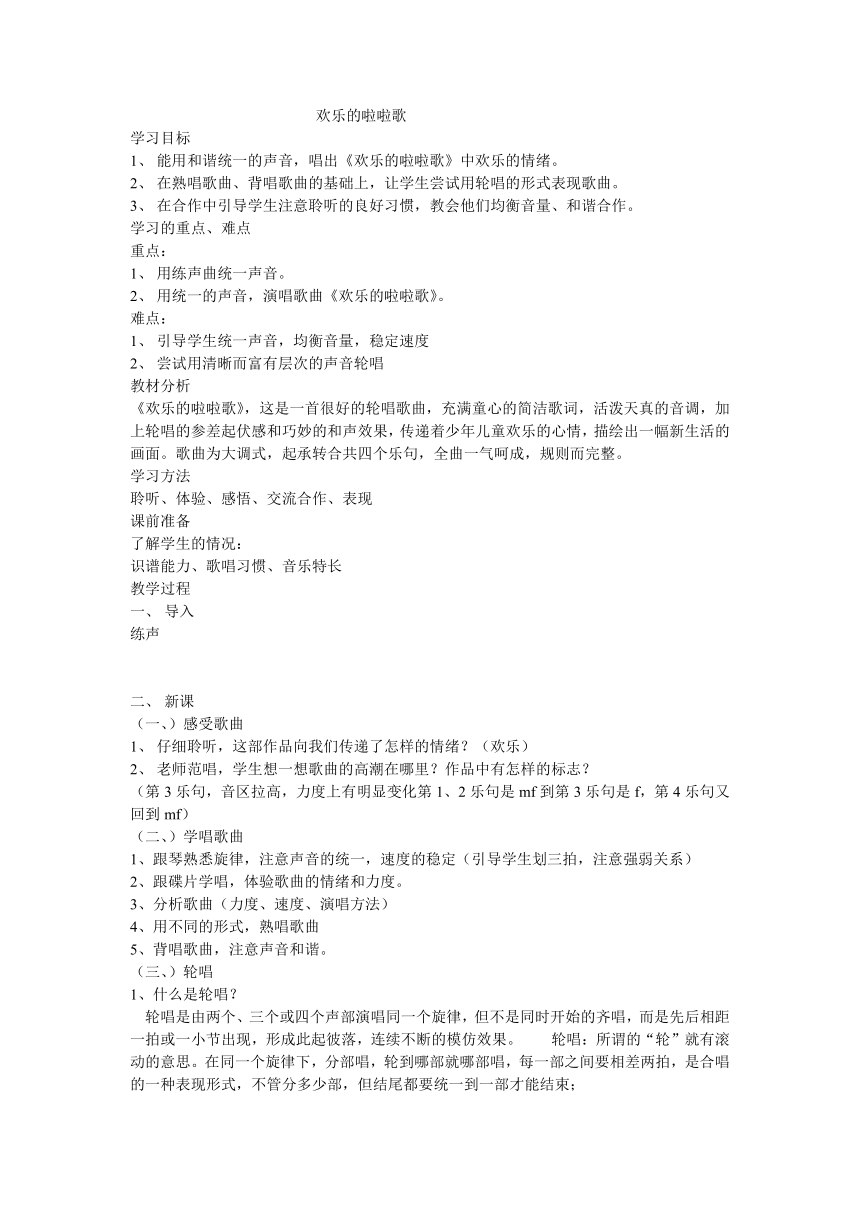 欢乐的啦啦歌

学习目标
1、 能用和谐统一的声音，唱出《欢乐的啦啦歌》中欢乐的情绪。
2、 在熟唱歌曲、背唱歌曲的基础上，让学生尝试用轮唱的形式表现歌曲。
3、 在合作中引导学生注意聆听的良好习惯，教会他们均衡音量、和谐合作。
学习的重点、难点
重点：
1、 用练声曲统一声音。
2、 用统一的声音，演唱歌曲《欢乐的啦啦歌》。
难点：
1、 引导学生统一声音，均衡音量，稳定速度
2、 尝试用清晰而富有层次的声音轮唱
教材分析
《欢乐的啦啦歌》，这是一首很好的轮唱歌曲，充满童心的简洁歌词，活泼天真的音调，加上轮唱的参差起伏感和巧妙的和声效果，传递着少年儿童欢乐的心情，描绘出一幅新生活的画面。歌曲为大调式，起承转合共四个乐句，全曲一气呵成，规则而完整。
学习方法
聆听、体验、感悟、交流合作、表现
课前准备
了解学生的情况：
识谱能力、歌唱习惯、音乐特长
教学过程
一、 导入
练声

二、 新课
（一、）感受歌曲
1、 仔细聆听，这部作品向我们传递了怎样的情绪？（欢乐）
2、 老师范唱，学生想一想歌曲的高潮在哪里？作品中有怎样的标志？
（第 3 乐句，音区拉高，力度上有明显变化第 1、2 乐句是 mf 到第 3 乐句是 f，第 4 乐句又回到 mf）
（二、）学唱歌曲
1、跟琴熟悉旋律，注意声音的统一，速度的稳定（引导学生划三拍，注意强弱关系）
2、跟碟片学唱，体验歌曲的情绪和力度。
3、分析歌曲（力度、速度、演唱方法）
4、用不同的形式，熟唱歌曲
5、背唱歌曲，注意声音和谐。
（三、）轮唱
1、什么是轮唱？
轮唱是由两个、三个或四个声部演唱同一个旋律，但不是同时开始的齐唱，而是先后相距一拍或一小节出现，形成此起彼落，连续不断的模仿效果。 轮唱：所谓的“轮”就有滚动的意思。在同一个旋律下，分部唱，轮到哪部就哪部唱，每一部之间要相差两拍，是合唱的一种表现形式，不管分多少部，但结尾都要统一到一部才能结束；